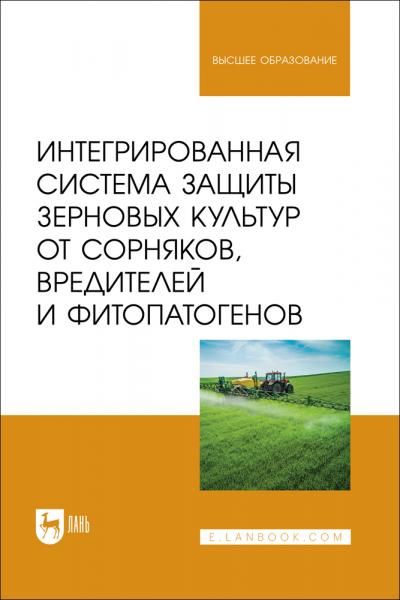 ВЫСШЕЕ ОБРАЗОВАНИЕ

ИНТЕГРИРОВАННАЯ СИСТЕМА ЗАЩИТЫ ЗЕРНОВЫХ КУЛЬТУР ОТ СОРНЯКОВ, ВРЕДИТЕЛЕЙ И ФИТОПАТОГЕНОВ

ЛАНЬ

E.LANBOOK.COM